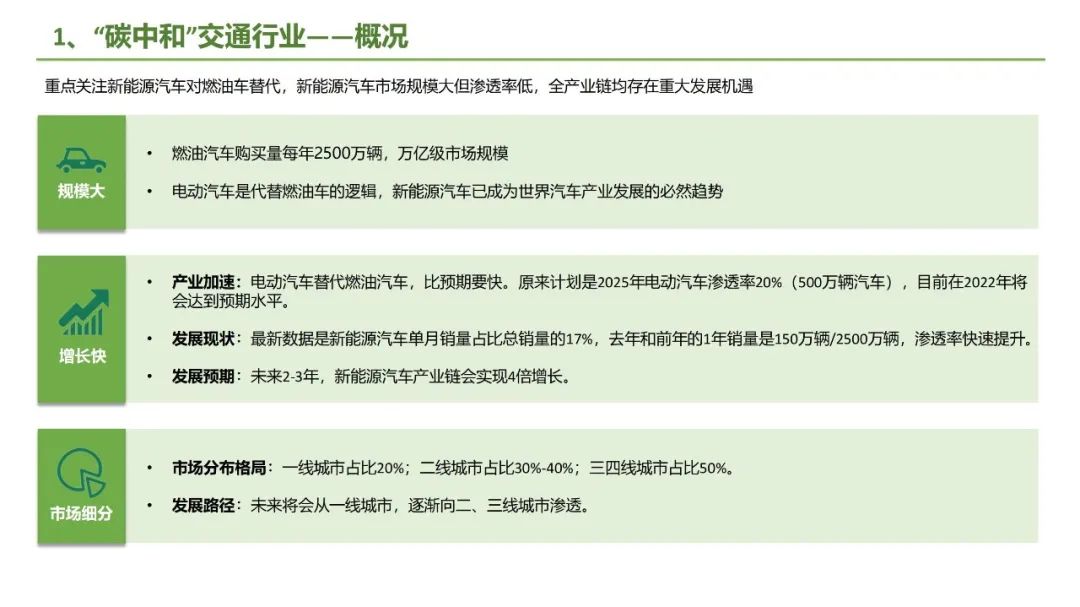 1、“碳中和”交通行业——概况

重点关注新能源汽车对燃油车替代，新能源汽车市场规模大但渗透率低，全产业链均存在重大发展机遇

规模大

• 燃油汽车购买量每年2500万辆，万亿级市场规模

• 电动汽车是代替燃油车的逻辑，新能源汽车已成为世界汽车产业发展的必然趋势

增长快

• 产业加速：电动汽车替代燃油汽车，比预期要快。原来计划是2025年电动汽车渗透率20%（500万辆汽车），目前在2022年将会达到预期水平。

• 发展现状：最新数据是新能源汽车单月销量占比总销量的17%，去年和前年的1年销量是150万辆/2500万辆，渗透率快速提升。

• 发展预期：未来2-3年，新能源汽车产业链会实现4倍增长。

市场细分

• 市场分布格局：一线城市占比20%；二线城市占比30%-40%；三四线城市占比50%。

• 发展路径：未来将会从一线城市，逐渐向二、三线城市渗透。